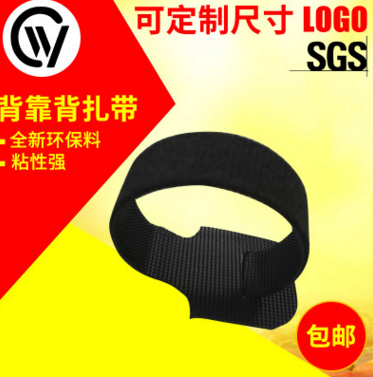 CW

可定制尺寸 LOGO

SGS

背靠背扎带

▪ 全新环保料

▪ 粘性强

包邮